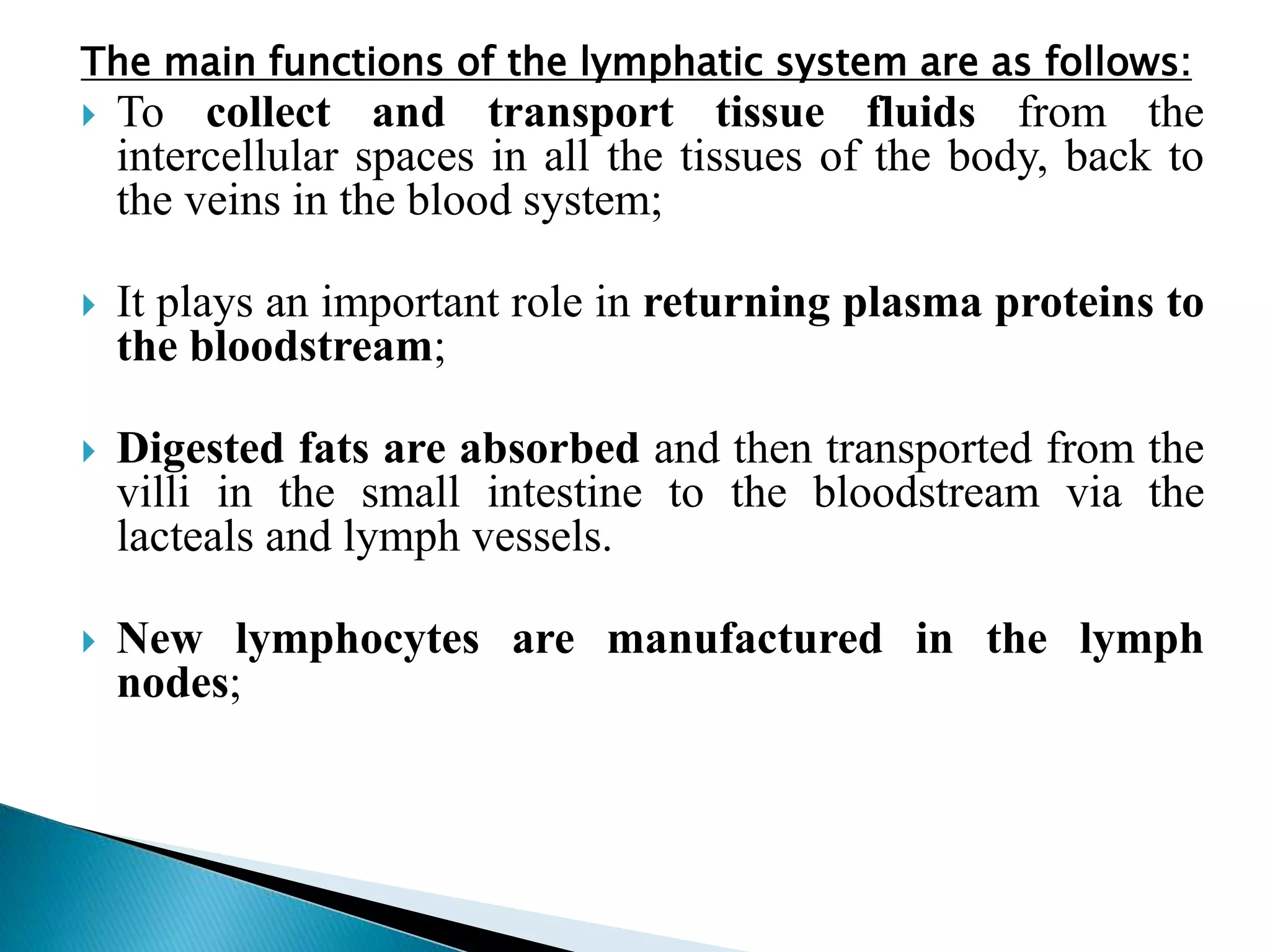 The main functions of the lymphatic system are as follows:

To collect and transport tissue fluids from the intercellular spaces in all the tissues of the body, back to the veins in the blood system;

It plays an important role in returning plasma proteins to the bloodstream;

Digested fats are absorbed and then transported from the villi in the small intestine to the bloodstream via the lacteals and lymph vessels.

New lymphocytes are manufactured in the lymph nodes;